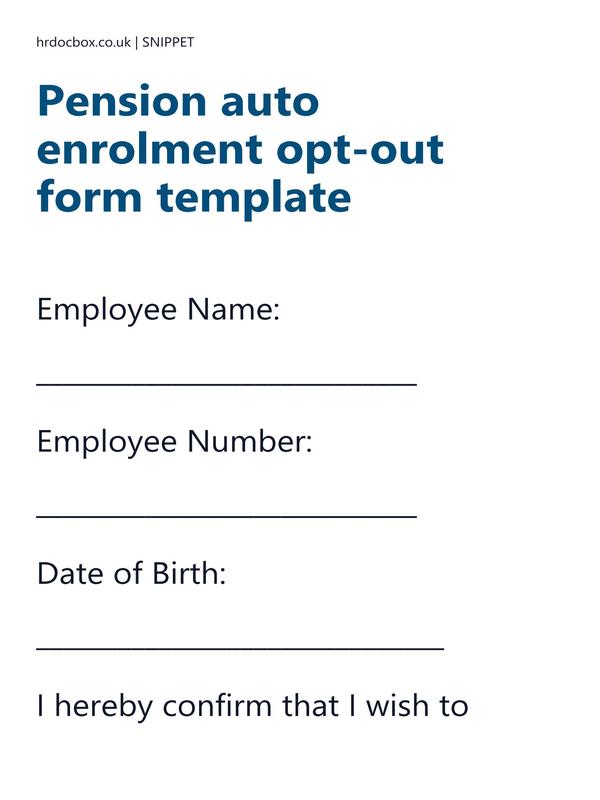 hrdocbox.co.uk | SNIPPET

Pension auto enrolment opt-out form template

Employee Name:

____________________________

Employee Number:

____________________________

Date of Birth:

______________________________

I hereby confirm that I wish to